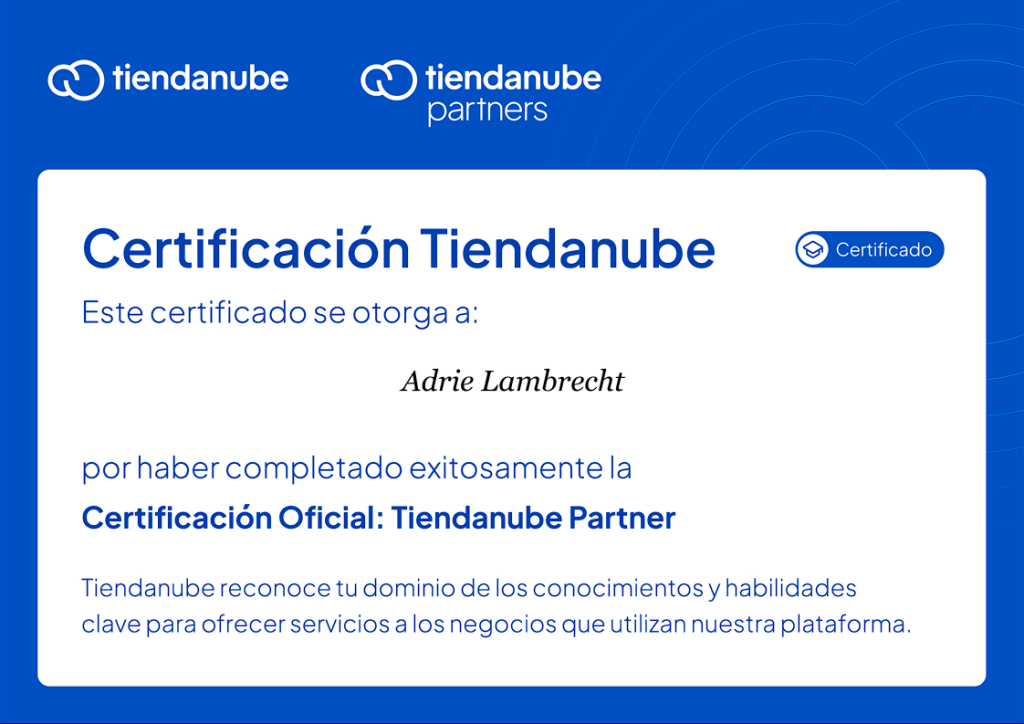 tiendanube

tiendanube
partners

Certificación Tiendanube

Certificado

Este certificado se otorga a:

Adrie Lambrecht

por haber completado exitosamente la

Certificación Oficial: Tiendanube Partner

Tiendanube reconoce tu dominio de los conocimientos y habilidades clave para ofrecer servicios a los negocios que utilizan nuestra plataforma.